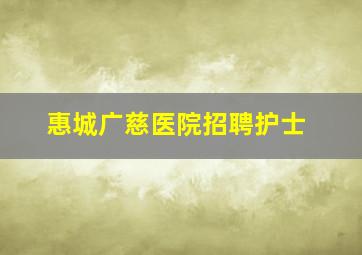 惠城广慈医院招聘护士